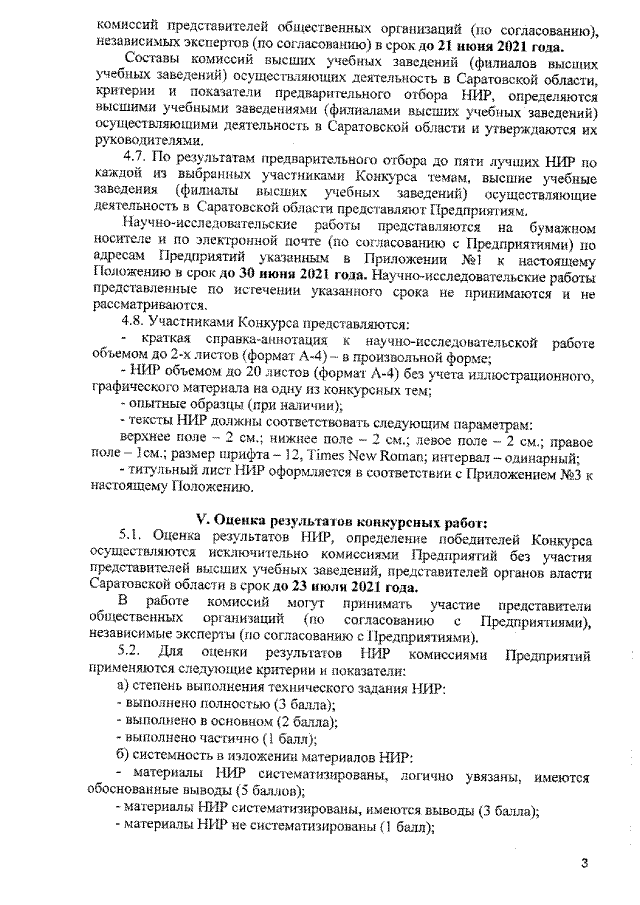 комиссий представителей общественных организаций (по согласованию), независимых экспертов (по согласованию) в срок до 21 июня 2021 года.

Составы комиссий высших учебных заведений (филиалов высших учебных заведений) осуществляющих деятельность в Саратовской области, критерии и показатели предварительного отбора НИР, определяются высшими учебными заведениями (филиалами высших учебных заведений) осуществляющими деятельность в Саратовской области и утверждаются их руководителями.

4.7. По результатам предварительного отбора до пяти лучших НИР по каждой из выбранных участниками Конкурса темам, высшие учебные заведения (филиалы высших учебных заведений) осуществляющие деятельность в Саратовской области представляют Предприятиям.

Научно-исследовательские работы представляются на бумажном носителе и по электронной почте (по согласованию с Предприятиями) по адресам Предприятий указанным в Приложении №1 к настоящему Положению в срок до 30 июня 2021 года. Научно-исследовательские работы представленные по истечении указанного срока не принимаются и не рассматриваются.

4.8. Участниками Конкурса представляются:

- краткая справка-аннотация к научно-исследовательской работе объемом до 2-х листов (формат А-4) – в произвольной форме;

- НИР объемом до 20 листов (формат А-4) без учета иллюстрационного, графического материала на одну из конкурсных тем;

- опытные образцы (при наличии);

- тексты НИР должны соответствовать следующим параметрам:

верхнее поле – 2 см.; нижнее поле – 2 см.; левое поле – 2 см.; правое поле – 1см.; размер шрифта – 12, Times New Roman; интервал – одинарный;

- титульный лист НИР оформляется в соответствии с Приложением №3 к настоящему Положению.

V. Оценка результатов конкурсных работ:

5.1. Оценка результатов НИР, определение победителей Конкурса осуществляются исключительно комиссиями Предприятий без участия представителей высших учебных заведений, представителей органов власти Саратовской области в срок до 23 июля 2021 года.

В работе комиссий могут принимать участие представители общественных организаций (по согласованию с Предприятиями), независимые эксперты (по согласованию с Предприятиями).

5.2. Для оценки результатов НИР комиссиями Предприятий применяются следующие критерии и показатели:

а) степень выполнения технического задания НИР:

- выполнено полностью (3 балла);

- выполнено в основном (2 балла);

- выполнено частично (1 балл);

б) системность в изложении материалов НИР:

- материалы НИР систематизированы, логично увязаны, имеются обоснованные выводы (5 баллов);

- материалы НИР систематизированы, имеются выводы (3 балла);

- материалы НИР не систематизированы (1 балл);

3